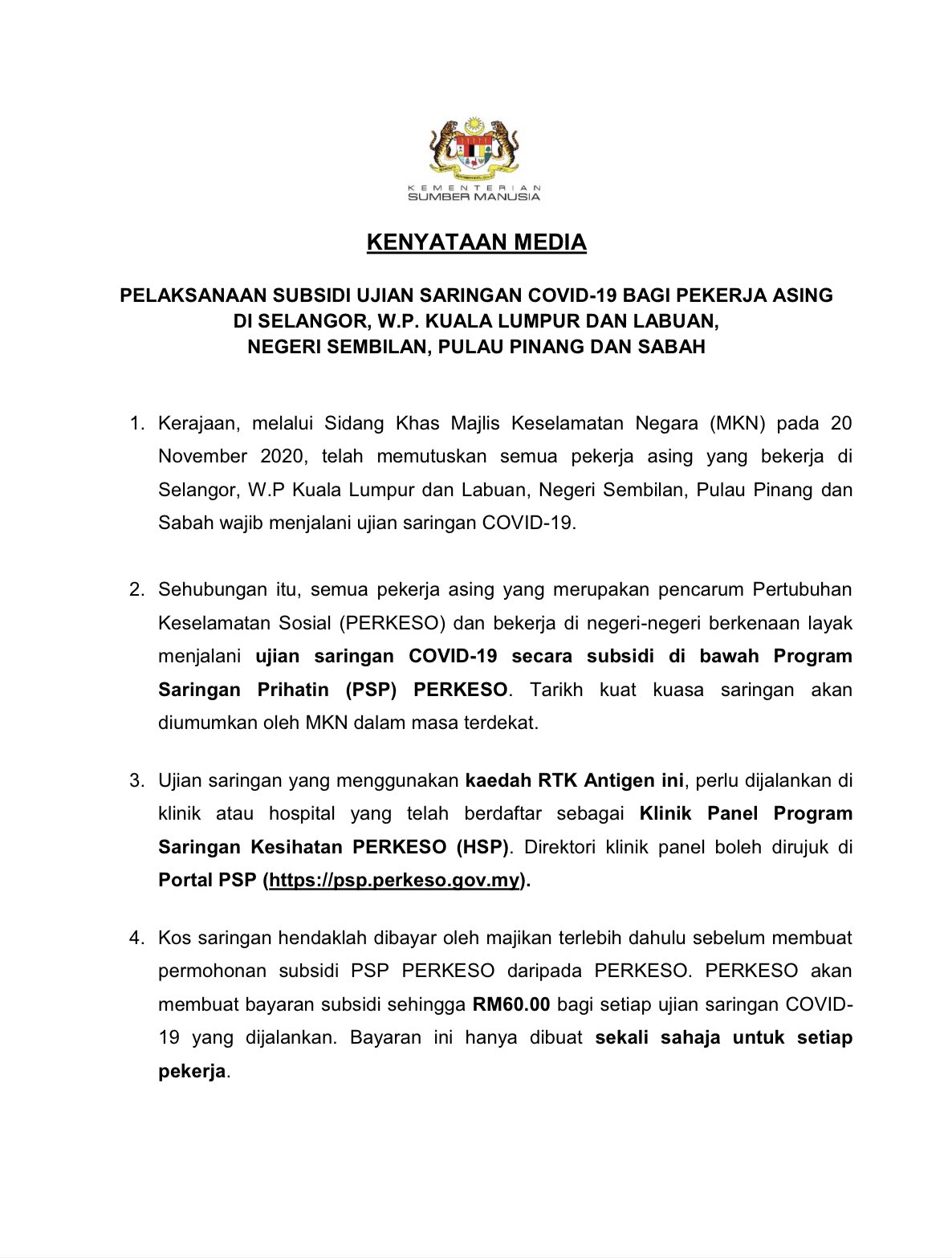 KEMENTERIAN
SUMBER MANUSIA

KENYATAAN MEDIA

PELAKSANAAN SUBSIDI UJIAN SARINGAN COVID-19 BAGI PEKERJA ASING DI SELANGOR, W.P. KUALA LUMPUR DAN LABUAN, NEGERI SEMBILAN, PULAU PINANG DAN SABAH

1. Kerajaan, melalui Sidang Khas Majlis Keselamatan Negara (MKN) pada 20 November 2020, telah memutuskan semua pekerja asing yang bekerja di Selangor, W.P Kuala Lumpur dan Labuan, Negeri Sembilan, Pulau Pinang dan Sabah wajib menjalani ujian saringan COVID-19.

2. Sehubungan itu, semua pekerja asing yang merupakan pencarum Pertubuhan Keselamatan Sosial (PERKESO) dan bekerja di negeri-negeri berkenaan layak menjalani ujian saringan COVID-19 secara subsidi di bawah Program Saringan Prihatin (PSP) PERKESO. Tarikh kuat kuasa saringan akan diumumkan oleh MKN dalam masa terdekat.

3. Ujian saringan yang menggunakan kaedah RTK Antigen ini, perlu dijalankan di klinik atau hospital yang telah berdaftar sebagai Klinik Panel Program Saringan Kesihatan PERKESO (HSP). Direktori klinik panel boleh dirujuk di Portal PSP (https://psp.perkeso.gov.my).

4. Kos saringan hendaklah dibayar oleh majikan terlebih dahulu sebelum membuat permohonan subsidi PSP PERKESO daripada PERKESO. PERKESO akan membuat bayaran subsidi sehingga RM60.00 bagi setiap ujian saringan COVID-19 yang dijalankan. Bayaran ini hanya dibuat sekali sahaja untuk setiap pekerja.